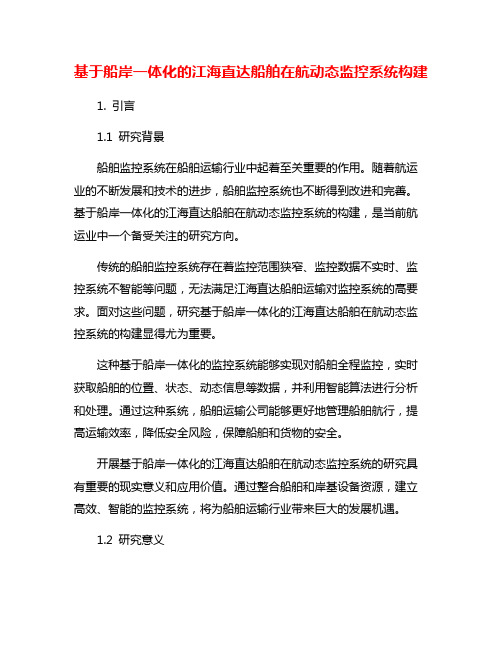 基于船岸一体化的江海直达船舶在航动态监控系统构建

1. 引言

1.1 研究背景

船舶监控系统在船舶运输行业中起着至关重要的作用。随着航运业的不断发展和技术的进步，船舶监控系统也不断得到改进和完善。基于船岸一体化的江海直达船舶在航动态监控系统的构建，是当前航运业中一个备受关注的研究方向。

传统的船舶监控系统存在着监控范围狭窄、监控数据不实时、监控系统不智能等问题，无法满足江海直达船舶运输对监控系统的高要求。面对这些问题，研究基于船岸一体化的江海直达船舶在航动态监控系统的构建显得尤为重要。

这种基于船岸一体化的监控系统能够实现对船舶全程监控，实时获取船舶的位置、状态、动态信息等数据，并利用智能算法进行分析和处理。通过这种系统，船舶运输公司能够更好地管理船舶航行，提高运输效率，降低安全风险，保障船舶和货物的安全。

开展基于船岸一体化的江海直达船舶在航动态监控系统的研究具有重要的现实意义和应用价值。通过整合船舶和岸基设备资源，建立高效、智能的监控系统，将为船舶运输行业带来巨大的发展机遇。

1.2 研究意义